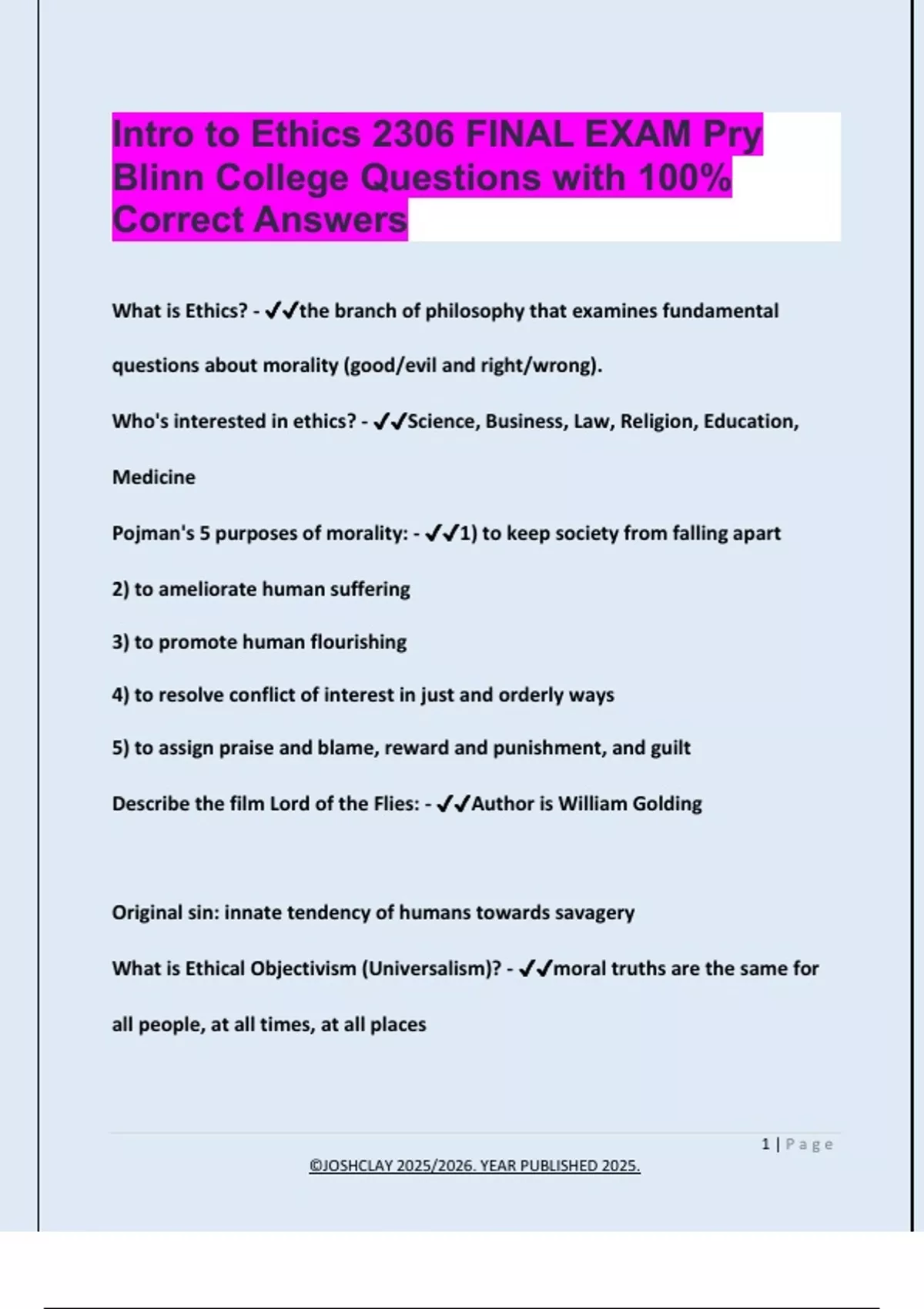 Intro to Ethics 2306 FINAL EXAM Pry Blinn College Questions with 100% Correct Answers

What is Ethics? - ✔✔the branch of philosophy that examines fundamental questions about morality (good/evil and right/wrong).

Who's interested in ethics? - ✔✔Science, Business, Law, Religion, Education, Medicine

Pojman's 5 purposes of morality: - ✔✔1) to keep society from falling apart

2) to ameliorate human suffering

3) to promote human flourishing

4) to resolve conflict of interest in just and orderly ways

5) to assign praise and blame, reward and punishment, and guilt

Describe the film Lord of the Flies: - ✔✔Author is William Golding

Original sin: innate tendency of humans towards savagery

What is Ethical Objectivism (Universalism)? - ✔✔moral truths are the same for all people, at all times, at all places

1 | Page

©JOSHCLAY 2025/2026. YEAR PUBLISHED 2025.